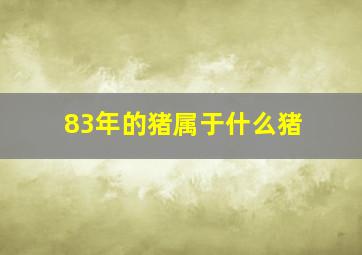 83年的猪属于什么猪